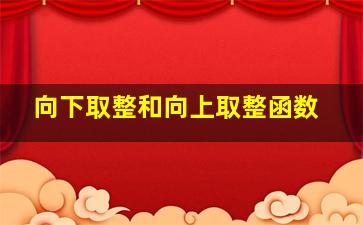 向下取整和向上取整函数